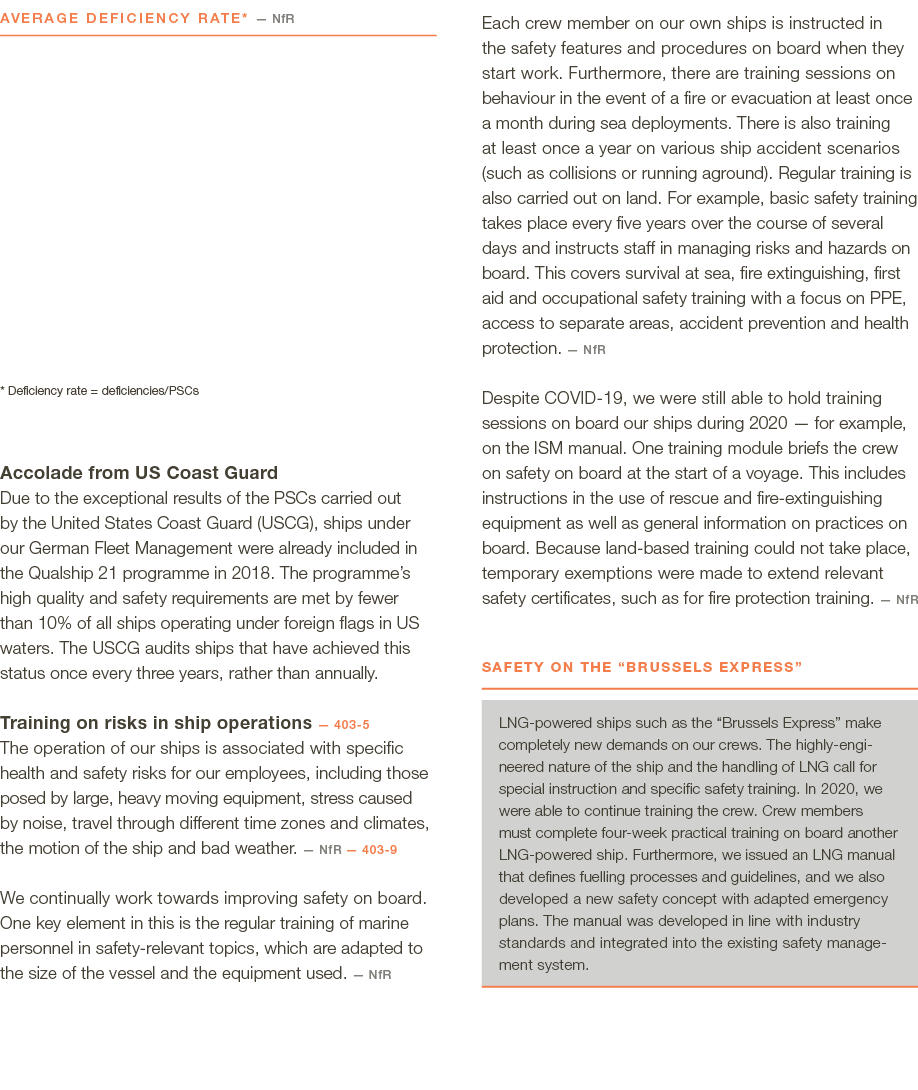 AVERAGE DEFICIENCY RATE* — NfR

* Deficiency rate = deficiencies/PSCs

Accolade from US Coast Guard
Due to the exceptional results of the PSCs carried out by the United States Coast Guard (USCG), ships under our German Fleet Management were already included in the Qualship 21 programme in 2018. The programme's high quality and safety requirements are met by fewer than 10% of all ships operating under foreign flags in US waters. The USCG audits ships that have achieved this status once every three years, rather than annually.

Training on risks in ship operations — 403-5
The operation of our ships is associated with specific health and safety risks for our employees, including those posed by large, heavy moving equipment, stress caused by noise, travel through different time zones and climates, the motion of the ship and bad weather. — NfR — 403-9

We continually work towards improving safety on board. One key element in this is the regular training of marine personnel in safety-relevant topics, which are adapted to the size of the vessel and the equipment used. — NfR

Each crew member on our own ships is instructed in the safety features and procedures on board when they start work. Furthermore, there are training sessions on behaviour in the event of a fire or evacuation at least once a month during sea deployments. There is also training at least once a year on various ship accident scenarios (such as collisions or running aground). Regular training is also carried out on land. For example, basic safety training takes place every five years over the course of several days and instructs staff in managing risks and hazards on board. This covers survival at sea, fire extinguishing, first aid and occupational safety training with a focus on PPE, access to separate areas, accident prevention and health protection. — NfR

Despite COVID-19, we were still able to hold training sessions on board our ships during 2020 — for example, on the ISM manual. One training module briefs the crew on safety on board at the start of a voyage. This includes instructions in the use of rescue and fire-extinguishing equipment as well as general information on practices on board. Because land-based training could not take place, temporary exemptions were made to extend relevant safety certificates, such as for fire protection training. — NfR

SAFETY ON THE "BRUSSELS EXPRESS"

LNG-powered ships such as the "Brussels Express" make completely new demands on our crews. The highly-engineered nature of the ship and the handling of LNG call for special instruction and specific safety training. In 2020, we were able to continue training the crew. Crew members must complete four-week practical training on board another LNG-powered ship. Furthermore, we issued an LNG manual that defines fuelling processes and guidelines, and we also developed a new safety concept with adapted emergency plans. The manual was developed in line with industry standards and integrated into the existing safety management system.